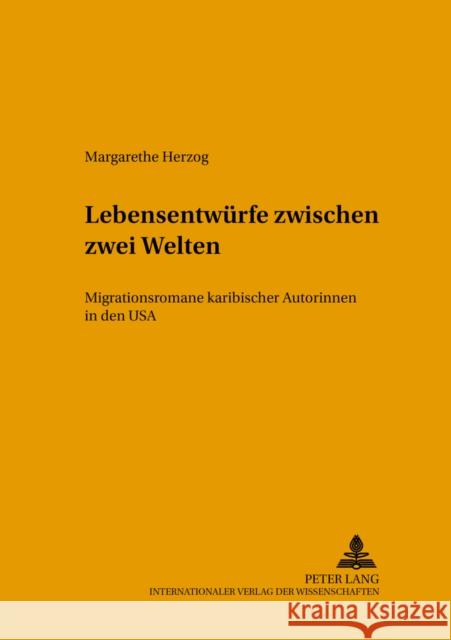 Margarethe Herzog

Lebensentwürfe zwischen zwei Welten

Migrationsromane karibischer Autorinnen in den USA

PETER LANG
INTERNATIONALER VERLAG DER WISSENSCHAFTEN